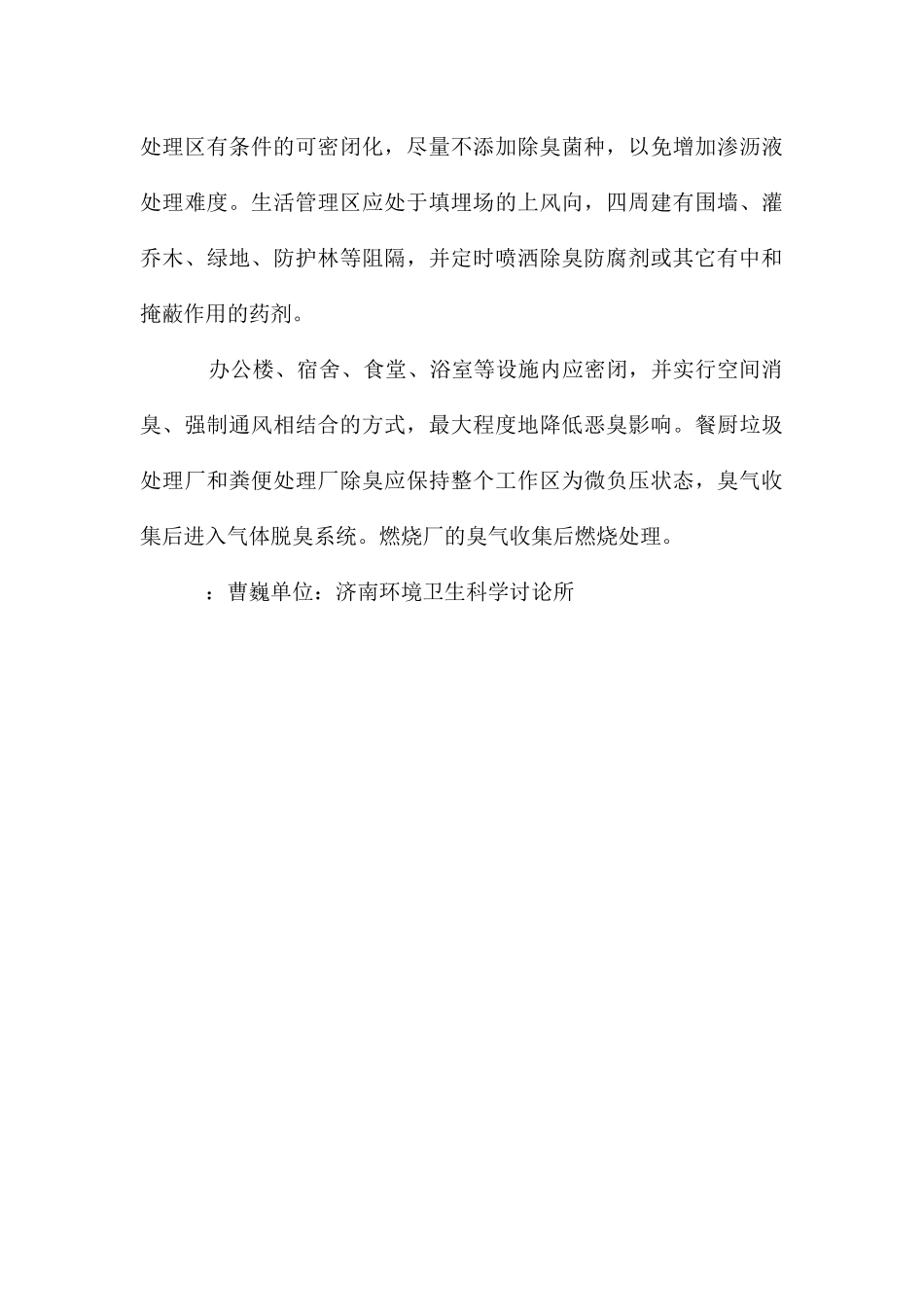 处理区有条件的可密闭化，尽量不添加除臭菌种，以免增加渗沥液处理难度。生活管理区应处于填埋场的上风向，四周建有围墙、灌乔木、绿地、防护林等阻隔，并定时喷洒除臭防腐剂或其它有中和掩蔽作用的药剂。

办公楼、宿舍、食堂、浴室等设施内应密闭，并实行空间消臭、强制通风相结合的方式，最大程度地降低恶臭影响。餐厨垃圾处理厂和粪便处理厂除臭应保持整个工作区为微负压状态，臭气收集后进入气体脱臭系统。燃烧厂的臭气收集后燃烧处理。

：曹巍单位：济南环境卫生科学讨论所